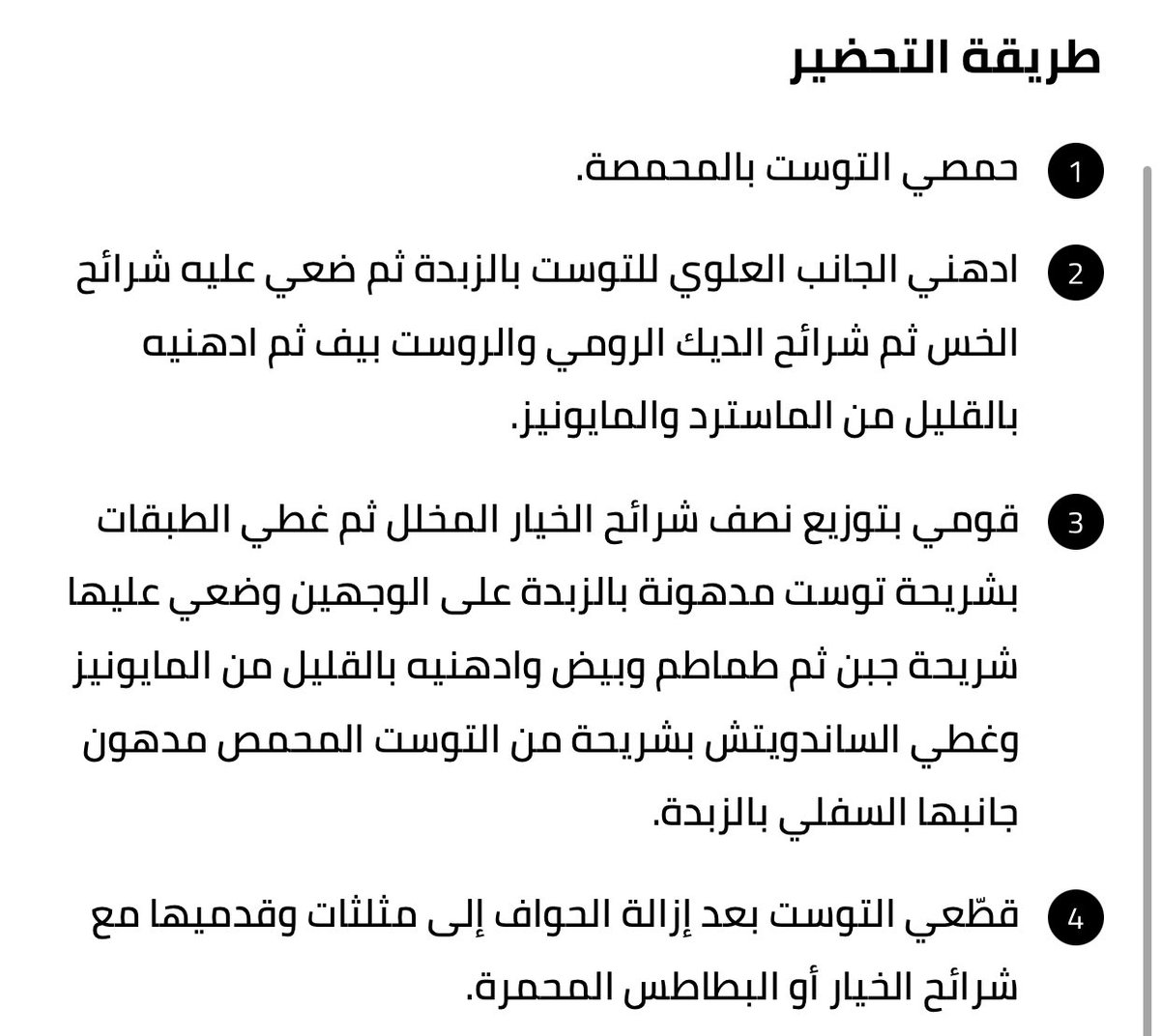 طريقة التحضير

1 حمصي التوست بالمحمصة.

2 ادهني الجانب العلوي للتوست بالزبدة ثم ضعي عليه شرائح الخس ثم شرائح الديك الرومي والروست بيف ثم ادهنيه بالقليل من الماسترد والمايونيز.

3 قومي بتوزيع نصف شرائح الخيار المخلل ثم غطي الطبقات بشريحة توست مدهونة بالزبدة على الوجهين وضعي عليها شريحة جبن ثم طماطم وبيض وادهنيه بالقليل من المايونيز وغطي الساندويتش بشريحة من التوست المحمص مدهون جانبها السفلي بالزبدة.

4 قطّعي التوست بعد إزالة الحواف إلى مثلثات وقدميها مع شرائح الخيار أو البطاطس المحمرة.